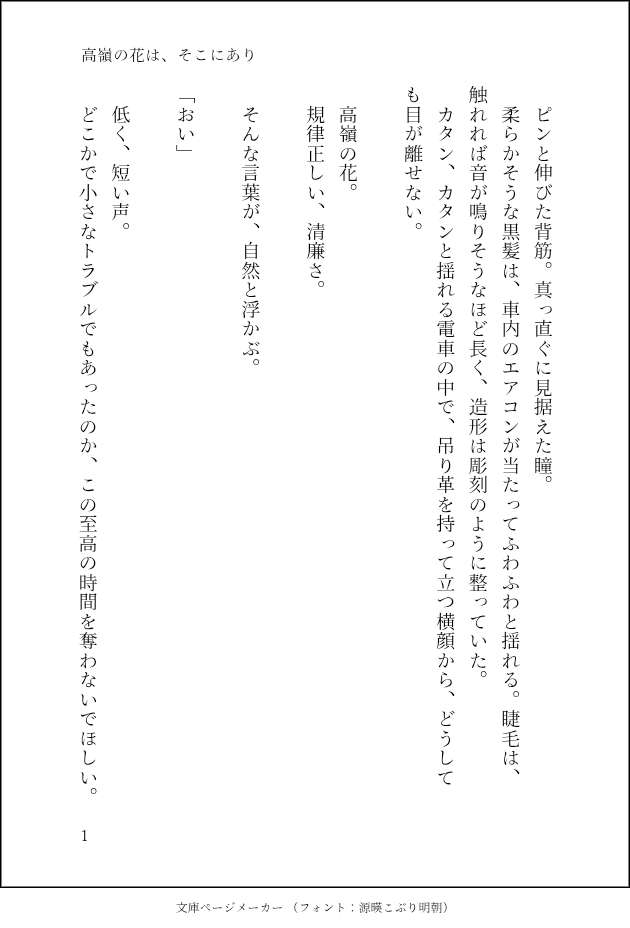 高嶺の花は、そこにあり

ピンと伸びた背筋。真っ直ぐに見据えた瞳。
柔らかそうな黒髪は、車内のエアコンが当たってふわふわと揺れる。睫毛は、触れれば音が鳴りそうなほど長く、造形は彫刻のように整っていた。
カタン、カタンと揺れる電車の中で、吊り革を持って立つ横顔から、どうしても目が離せない。

高嶺の花。
規律正しい、清廉さ。

そんな言葉が、自然と浮かぶ。

「おい」

低く、短い声。
どこかで小さなトラブルでもあったのか、この至高の時間を奪わないでほしい。

1

文庫ページメーカー（フォント：源暎こぶり明朝）